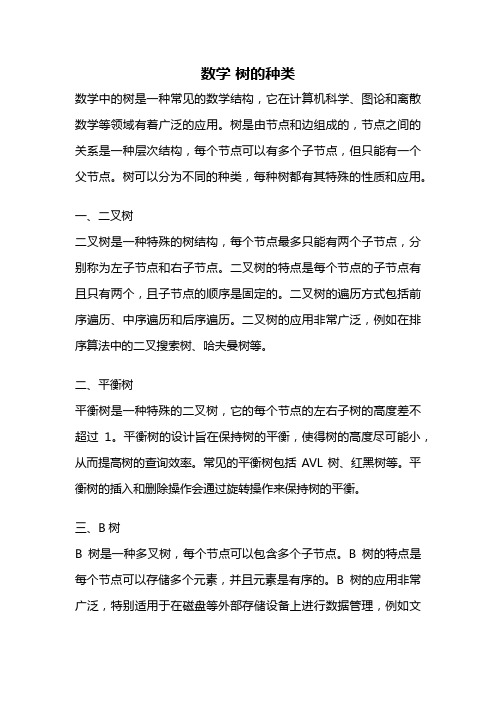 数学 树的种类

数学中的树是一种常见的数学结构，它在计算机科学、图论和离散数学等领域有着广泛的应用。树是由节点和边组成的，节点之间的关系是一种层次结构，每个节点可以有多个子节点，但只能有一个父节点。树可以分为不同的种类，每种树都有其特殊的性质和应用。

一、二叉树

二叉树是一种特殊的树结构，每个节点最多只能有两个子节点，分别称为左子节点和右子节点。二叉树的特点是每个节点的子节点有且只有两个，且子节点的顺序是固定的。二叉树的遍历方式包括前序遍历、中序遍历和后序遍历。二叉树的应用非常广泛，例如在排序算法中的二叉搜索树、哈夫曼树等。

二、平衡树

平衡树是一种特殊的二叉树，它的每个节点的左右子树的高度差不超过 1。平衡树的设计旨在保持树的平衡，使得树的高度尽可能小，从而提高树的查询效率。常见的平衡树包括 AVL 树、红黑树等。平衡树的插入和删除操作会通过旋转操作来保持树的平衡。

三、B 树

B 树是一种多叉树，每个节点可以包含多个子节点。B 树的特点是每个节点可以存储多个元素，并且元素是有序的。B 树的应用非常广泛，特别适用于在磁盘等外部存储设备上进行数据管理，例如文